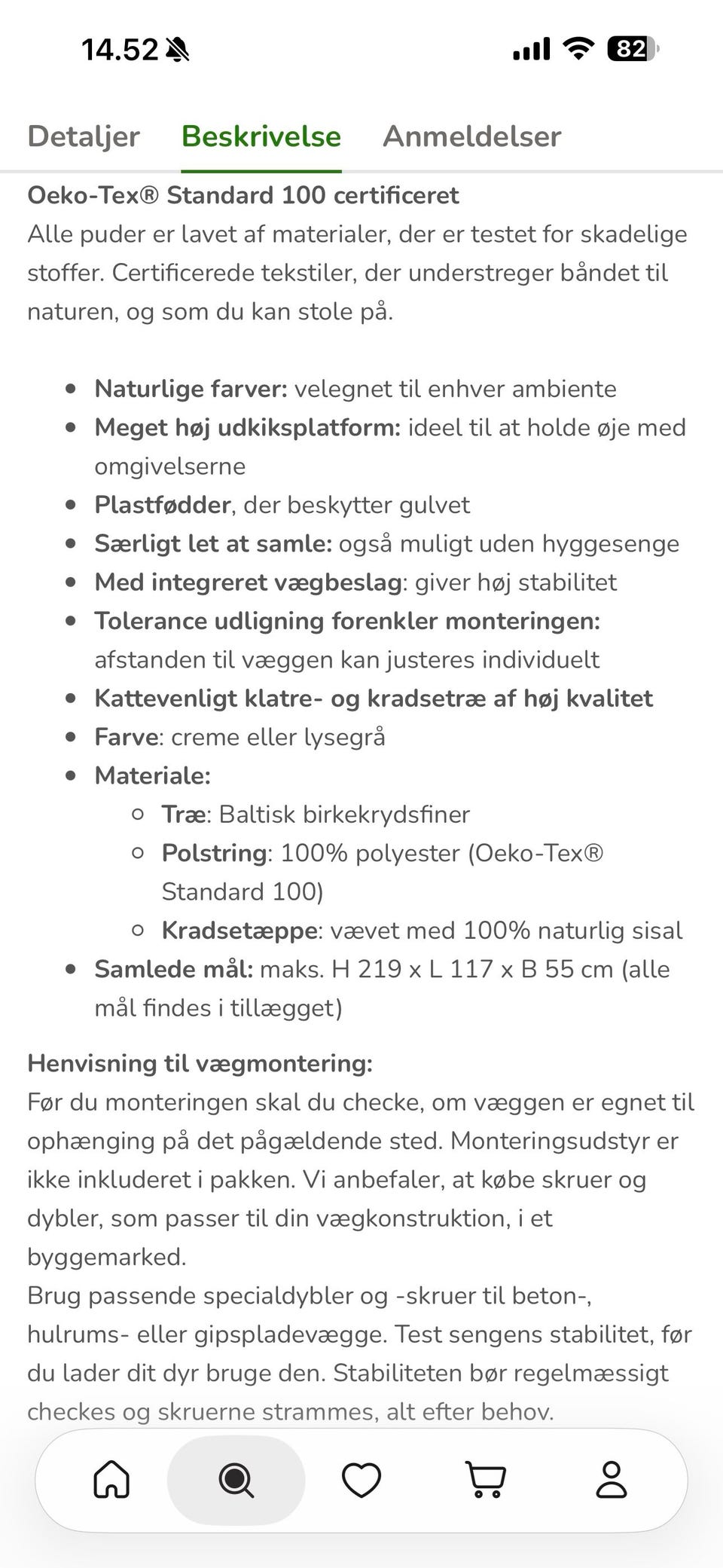 14.52

82

Detaljer Beskrivelse Anmeldelser

Oeko-Tex® Standard 100 certificeret
Alle puder er lavet af materialer, der er testet for skadelige stoffer. Certificerede tekstiler, der understreger båndet til naturen, og som du kan stole på.

- Naturlige farver: velegnet til enhver ambiente
- Meget høj udkiksplatform: ideel til at holde øje med omgivelserne
- Plastfødder, der beskytter gulvet
- Særligt let at samle: også muligt uden hyggesenge
- Med integreret vægbeslag: giver høj stabilitet
- Tolerance udligning forenkler monteringen: afstanden til væggen kan justeres individuelt
- Kattevenligt klatre- og kradsetræ af høj kvalitet
- Farve: creme eller lysegrå
- Materiale:
  - Træ: Baltisk birkekrydsfiner
  - Polstring: 100% polyester (Oeko-Tex® Standard 100)
  - Kradsetæppe: vævet med 100% naturlig sisal
- Samlede mål: maks. H 219 x L 117 x B 55 cm (alle mål findes i tillægget)

Henvisning til vægmontering:
Før du monteringen skal du checke, om væggen er egnet til ophænging på det pågældende sted. Monteringsudstyr er ikke inkluderet i pakken. Vi anbefaler, at købe skruer og dybler, som passer til din vægkonstruktion, i et byggemarked.
Brug passende specialdybler og -skruer til beton-, hulrums- eller gipspladevægge. Test sengens stabilitet, før du lader dit dyr bruge den. Stabiliteten bør regelmæssigt checkes og skruerne strammes, alt efter behov.